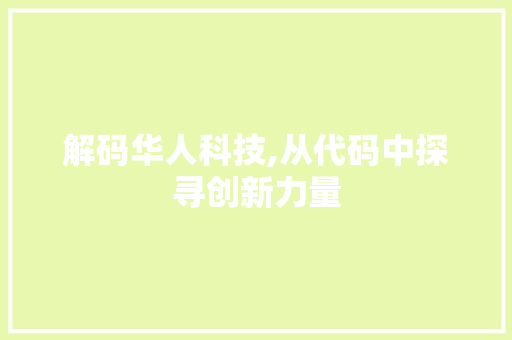 解码华人科技,从代码中探寻创新力量